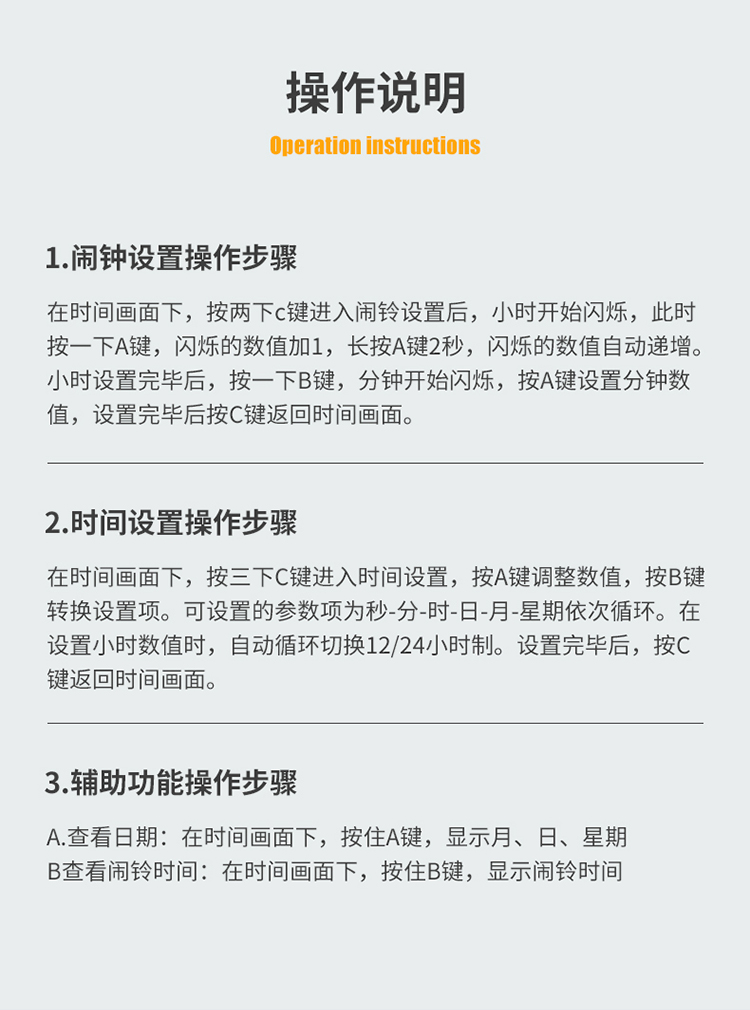 操作说明
Operation instructions

1.闹钟设置操作步骤

在时间画面下，按两下c键进入闹铃设置后，小时开始闪烁，此时按一下A键，闪烁的数值加1，长按A键2秒，闪烁的数值自动递增。小时设置完毕后，按一下B键，分钟开始闪烁，按A键设置分钟数值，设置完毕后按C键返回时间画面。

2.时间设置操作步骤

在时间画面下，按三下C键进入时间设置，按A键调整数值，按B键转换设置项。可设置的参数项为秒-分-时-日-月-星期依次循环。在设置小时数值时，自动循环切换12/24小时制。设置完毕后，按C键返回时间画面。

3.辅助功能操作步骤

A.查看日期：在时间画面下，按住A键，显示月、日、星期
B查看闹铃时间：在时间画面下，按住B键，显示闹铃时间